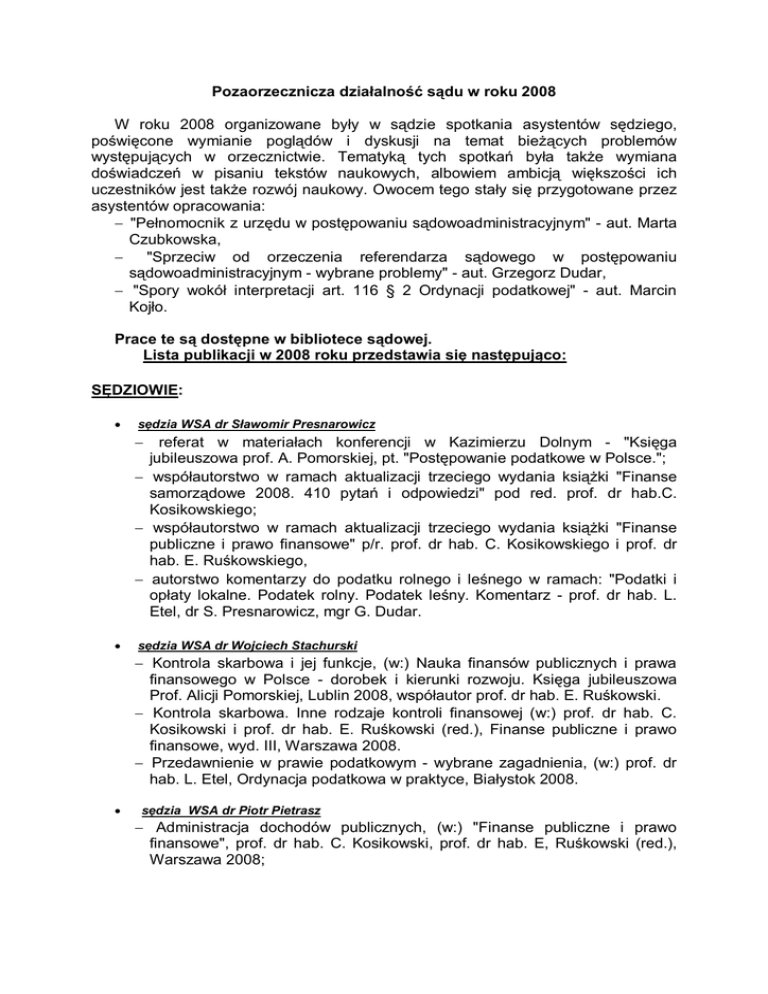 Pozaorzecznicza działalność sądu w roku 2008

W roku 2008 organizowane były w sądzie spotkania asystentów sędziego, poświęcone wymianie poglądów i dyskusji na temat bieżących problemów występujących w orzecznictwie. Tematyką tych spotkań była także wymiana doświadczeń w pisaniu tekstów naukowych, albowiem ambicją większości ich uczestników jest także rozwój naukowy. Owocem tego stały się przygotowane przez asystentów opracowania:
– "Pełnomocnik z urzędu w postępowaniu sądowoadministracyjnym" - aut. Marta Czubkowska,
– "Sprzeciw od orzeczenia referendarza sądowego w postępowaniu sądowoadministracyjnym - wybrane problemy" - aut. Grzegorz Dudar,
– "Spory wokół interpretacji art. 116 § 2 Ordynacji podatkowej" - aut. Marcin Kojło.

Prace te są dostępne w bibliotece sądowej.
Lista publikacji w 2008 roku przedstawia się następująco:

SĘDZIOWIE:

• sędzia WSA dr Sławomir Presnarowicz
– referat w materiałach konferencji w Kazimierzu Dolnym - "Księga jubileuszowa prof. A. Pomorskiej, pt. "Postępowanie podatkowe w Polsce.";
– współautorstwo w ramach aktualizacji trzeciego wydania książki "Finanse samorządowe 2008. 410 pytań i odpowiedzi" pod red. prof. dr hab.C. Kosikowskiego;
– współautorstwo w ramach aktualizacji trzeciego wydania książki "Finanse publiczne i prawo finansowe" p/r. prof. dr hab. C. Kosikowskiego i prof. dr hab. E. Ruśkowskiego,
– autorstwo komentarzy do podatku rolnego i leśnego w ramach: "Podatki i opłaty lokalne. Podatek rolny. Podatek leśny. Komentarz - prof. dr hab. L. Etel, dr S. Presnarowicz, mgr G. Dudar.

• sędzia WSA dr Wojciech Stachurski
– Kontrola skarbowa i jej funkcje, (w:) Nauka finansów publicznych i prawa finansowego w Polsce - dorobek i kierunki rozwoju. Księga jubileuszowa Prof. Alicji Pomorskiej, Lublin 2008, współautor prof. dr hab. E. Ruśkowski.
– Kontrola skarbowa. Inne rodzaje kontroli finansowej (w:) prof. dr hab. C. Kosikowski i prof. dr hab. E. Ruśkowski (red.), Finanse publiczne i prawo finansowe, wyd. III, Warszawa 2008.
– Przedawnienie w prawie podatkowym - wybrane zagadnienia, (w:) prof. dr hab. L. Etel, Ordynacja podatkowa w praktyce, Białystok 2008.

• sędzia WSA dr Piotr Pietrasz
– Administracja dochodów publicznych, (w:) "Finanse publiczne i prawo finansowe", prof. dr hab. C. Kosikowski, prof. dr hab. E, Ruśkowski (red.), Warszawa 2008;